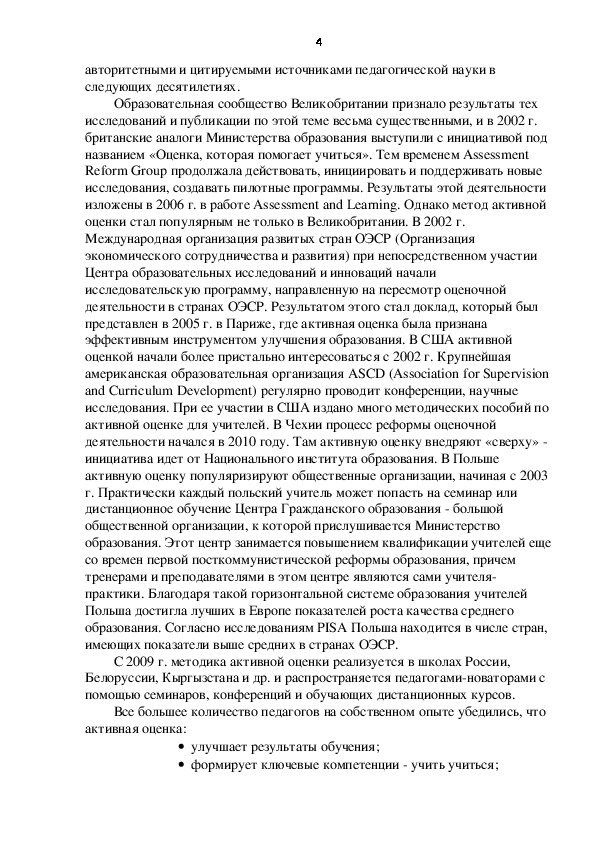 4

авторитетными и цитируемыми источниками педагогической науки в следующих десятилетиях.

Образовательная сообщество Великобритании признало результаты тех исследований и публикации по этой теме весьма существенными, и в 2002 г. британские аналоги Министерства образования выступили с инициативой под названием «Оценка, которая помогает учиться». Тем временем Assessment Reform Group продолжала действовать, инициировать и поддерживать новые исследования, создавать пилотные программы. Результаты этой деятельности изложены в 2006 г. в работе Assessment and Learning. Однако метод активной оценки стал популярным не только в Великобритании. В 2002 г. Международная организация развитых стран ОЭСР (Организация экономического сотрудничества и развития) при непосредственном участии Центра образовательных исследований и инноваций начали исследовательскую программу, направленную на пересмотр оценочной деятельности в странах ОЭСР. Результатом этого стал доклад, который был представлен в 2005 г. в Париже, где активная оценка была признана эффективным инструментом улучшения образования. В США активной оценкой начали более пристально интересоваться с 2002 г. Крупнейшая американская образовательная организация ASCD (Association for Supervision and Curriculum Development) регулярно проводит конференции, научные исследования. При ее участии в США издано много методических пособий по активной оценке для учителей. В Чехии процесс реформы оценочной деятельности начался в 2010 году. Там активную оценку внедряют «сверху» - инициатива идет от Национального института образования. В Польше активную оценку популяризируют общественные организации, начиная с 2003 г. Практически каждый польский учитель может попасть на семинар или дистанционное обучение Центра Гражданского образования - большой общественной организации, к которой прислушивается Министерство образования. Этот центр занимается повышением квалификации учителей еще со времен первой посткоммунистической реформы образования, причем тренерами и преподавателями в этом центре являются сами учителя-практики. Благодаря такой горизонтальной системе образования учителей Польша достигла лучших в Европе показателей роста качества среднего образования. Согласно исследованиям PISA Польша находится в числе стран, имеющих показатели выше средних в странах ОЭСР.

С 2009 г. методика активной оценки реализуется в школах России, Белоруссии, Кыргызстана и др. и распространяется педагогами-новаторами с помощью семинаров, конференций и обучающих дистанционных курсов.

Все большее количество педагогов на собственном опыте убедились, что активная оценка:
• улучшает результаты обучения;
• формирует ключевые компетенции - учить учиться;